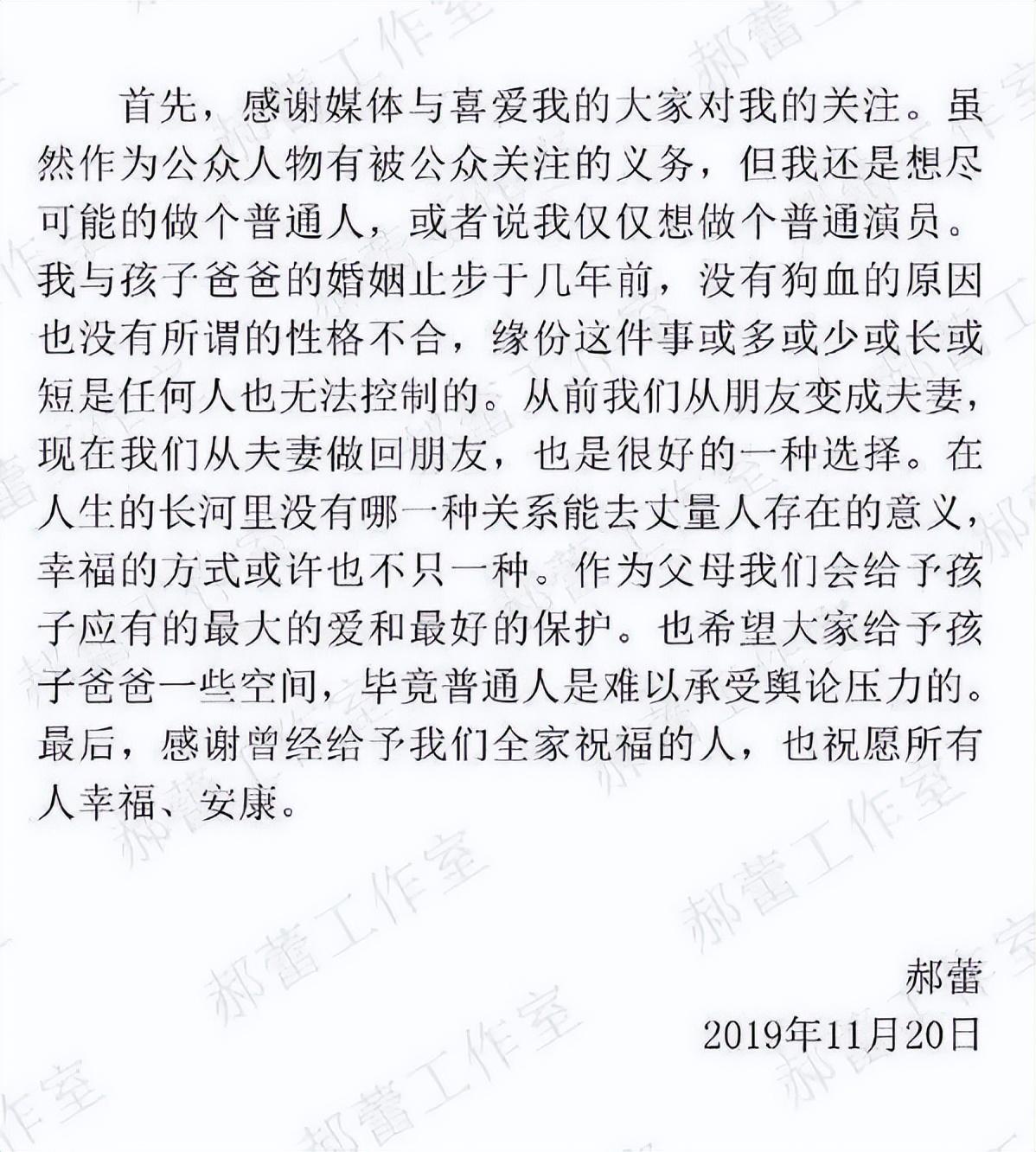 首先，感谢媒体与喜爱我的大家对我的关注。虽然作为公众人物有被公众关注的义务，但我还是想尽可能的做个普通人，或者说我仅仅想做个普通演员。我与孩子爸爸的婚姻止步于几年前，没有狗血的原因也没有所谓的性格不合，缘份这件事或多或少或长或短是任何人也无法控制的。从前我们从朋友变成夫妻，现在我们从夫妻做回朋友，也是很好的一种选择。在人生的长河里没有哪一种关系能去丈量人存在的意义，幸福的方式或许也不只一种。作为父母我们会给予孩子应有的最大的爱和最好的保护。也希望大家给予孩子爸爸一些空间，毕竟普通人是难以承受舆论压力的。最后，感谢曾经给予我们全家祝福的人，也祝愿所有人幸福、安康。

郝蕾
2019年11月20日

郝蕾工作室